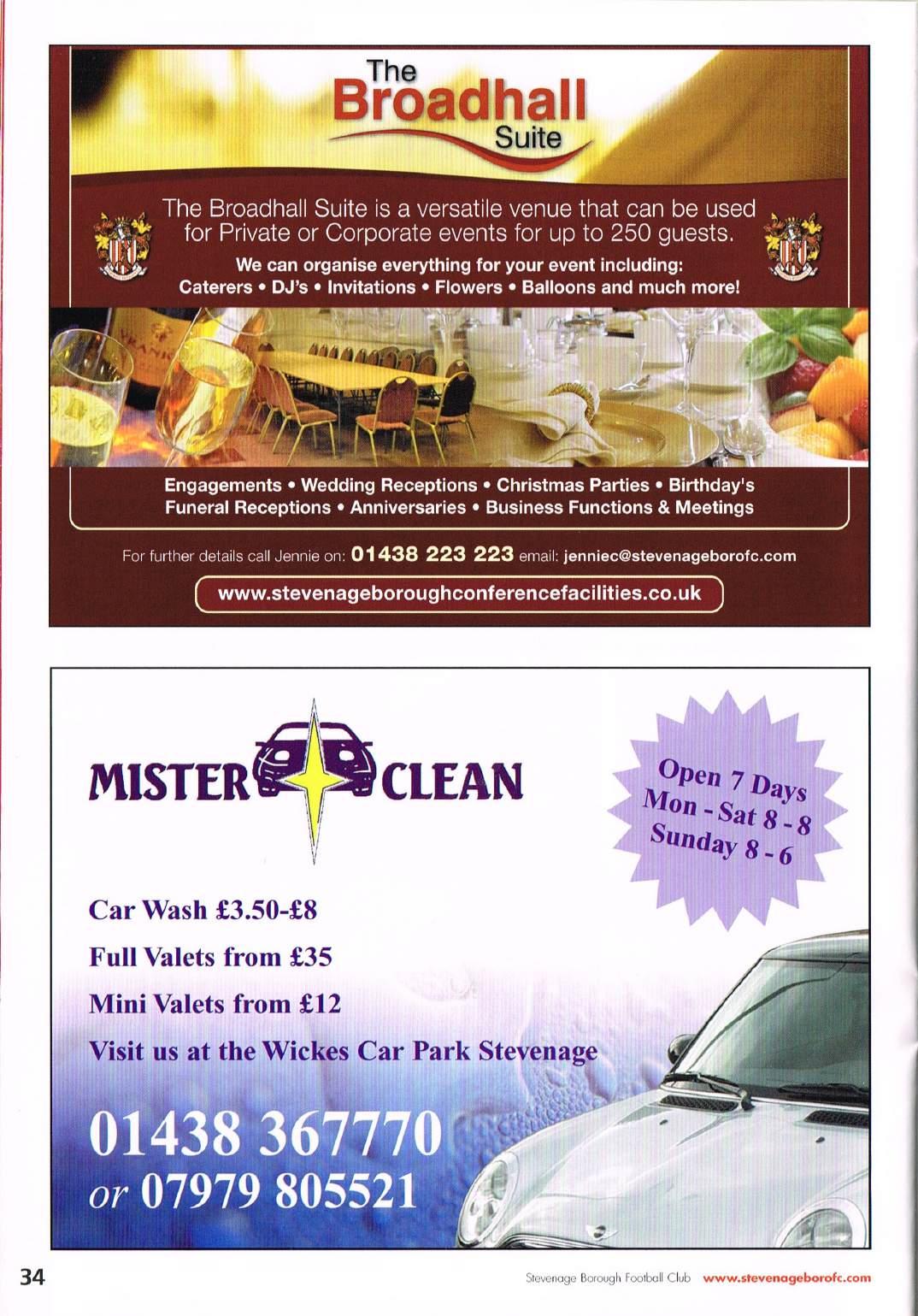 The
Broadhall
Suite

The Broadhall Suite is a versatile venue that can be used for Private or Corporate events for up to 250 guests.

We can organise everything for your event including:
Caterers • DJ's • Invitations • Flowers • Balloons and much more!

Engagements • Wedding Receptions • Christmas Parties • Birthday's
Funeral Receptions • Anniversaries • Business Functions & Meetings

For further details call Jennie on: 01438 223 223 email: jenniec@stevenageborofc.com

www.stevenageboroughconferencefacilities.co.uk

MISTER CLEAN

Open 7 Days
Mon - Sat 8 - 8
Sunday 8 - 6

Car Wash £3.50-£8

Full Valets from £35

Mini Valets from £12

Visit us at the Wickes Car Park Stevenage

01438 367770
or 07979 805521

34

Stevenage Borough Football Club www.stevenageborofc.com